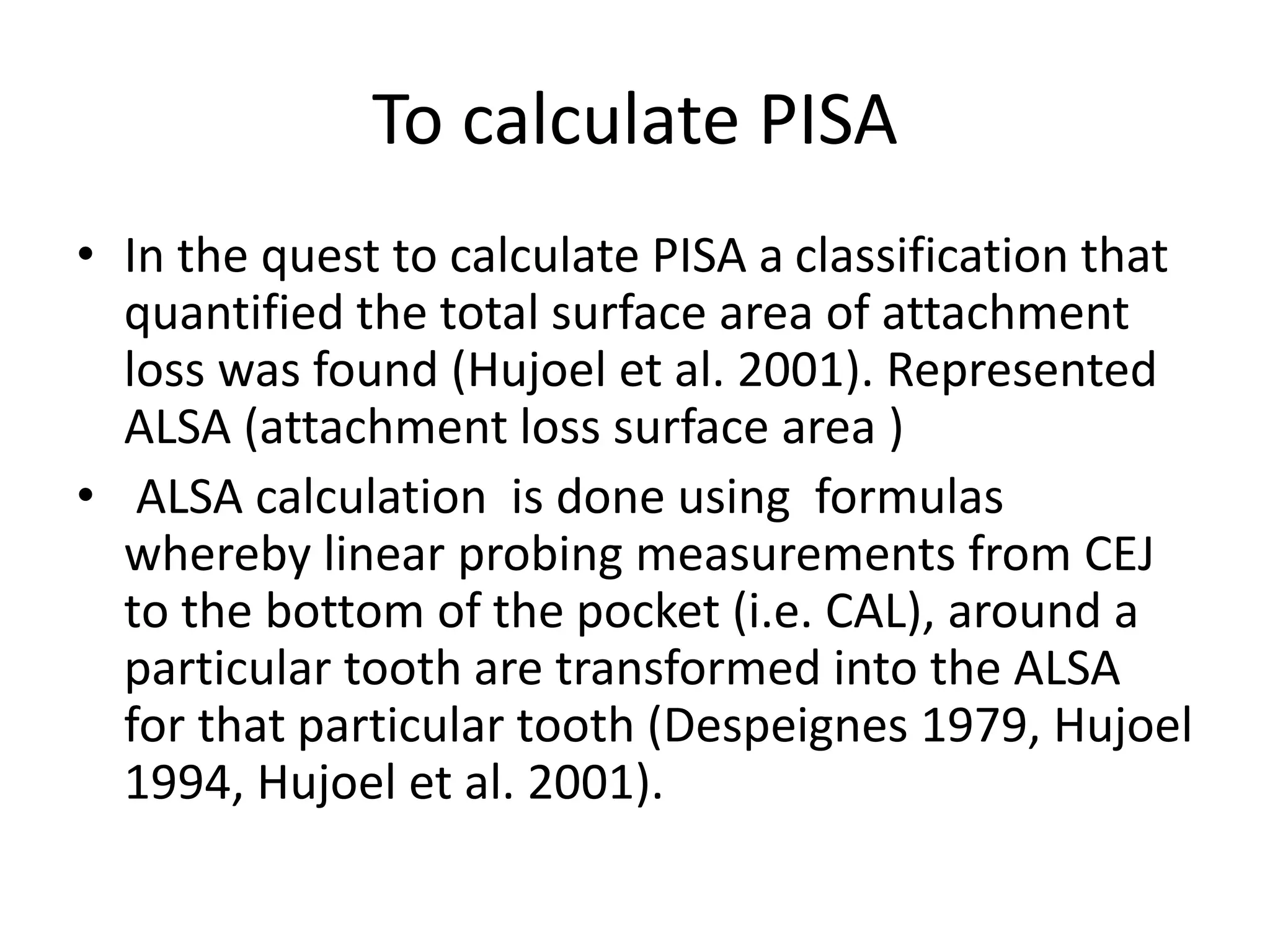 To calculate PISA

• In the quest to calculate PISA a classification that quantified the total surface area of attachment loss was found (Hujoel et al. 2001). Represented ALSA (attachment loss surface area )

• ALSA calculation is done using formulas whereby linear probing measurements from CEJ to the bottom of the pocket (i.e. CAL), around a particular tooth are transformed into the ALSA for that particular tooth (Despeignes 1979, Hujoel 1994, Hujoel et al. 2001).